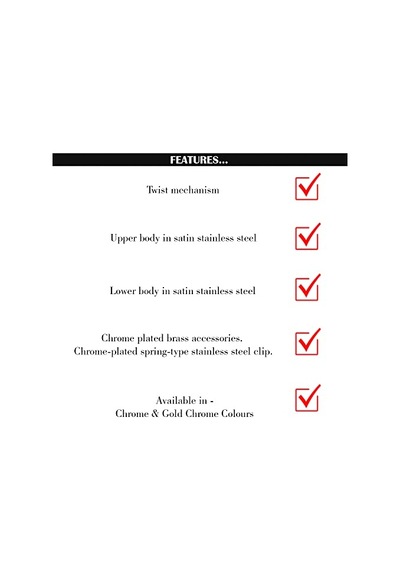 FEATURES...

Twist mechanism

Upper body in satin stainless steel

Lower body in satin stainless steel

Chrome plated brass accessories.
Chrome-plated spring-type stainless steel clip.

Available in -
Chrome & Gold Chrome Colours